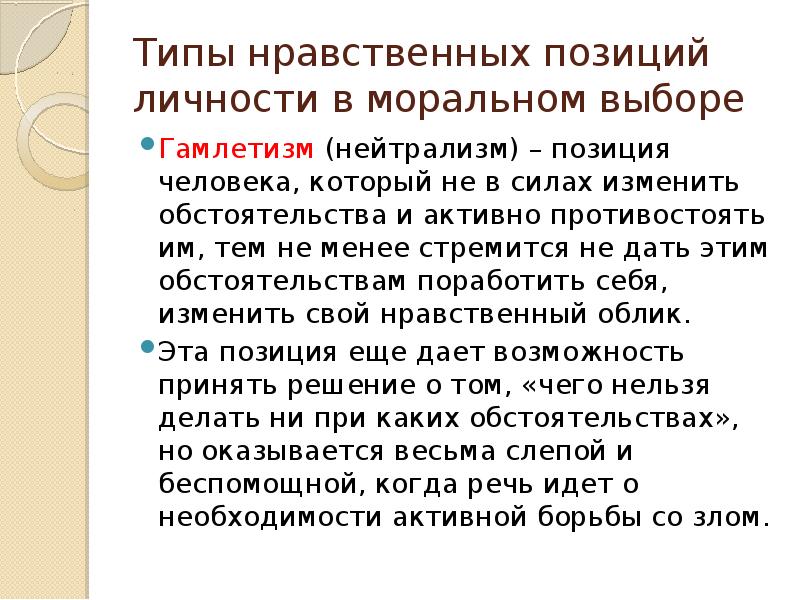 Типы нравственных позиций личности в моральном выборе

Гамлетизм (нейтрализм) – позиция человека, который не в силах изменить обстоятельства и активно противостоять им, тем не менее стремится не дать этим обстоятельствам поработить себя, изменить свой нравственный облик.

Эта позиция еще дает возможность принять решение о том, «чего нельзя делать ни при каких обстоятельствах», но оказывается весьма слепой и беспомощной, когда речь идет о необходимости активной борьбы со злом.